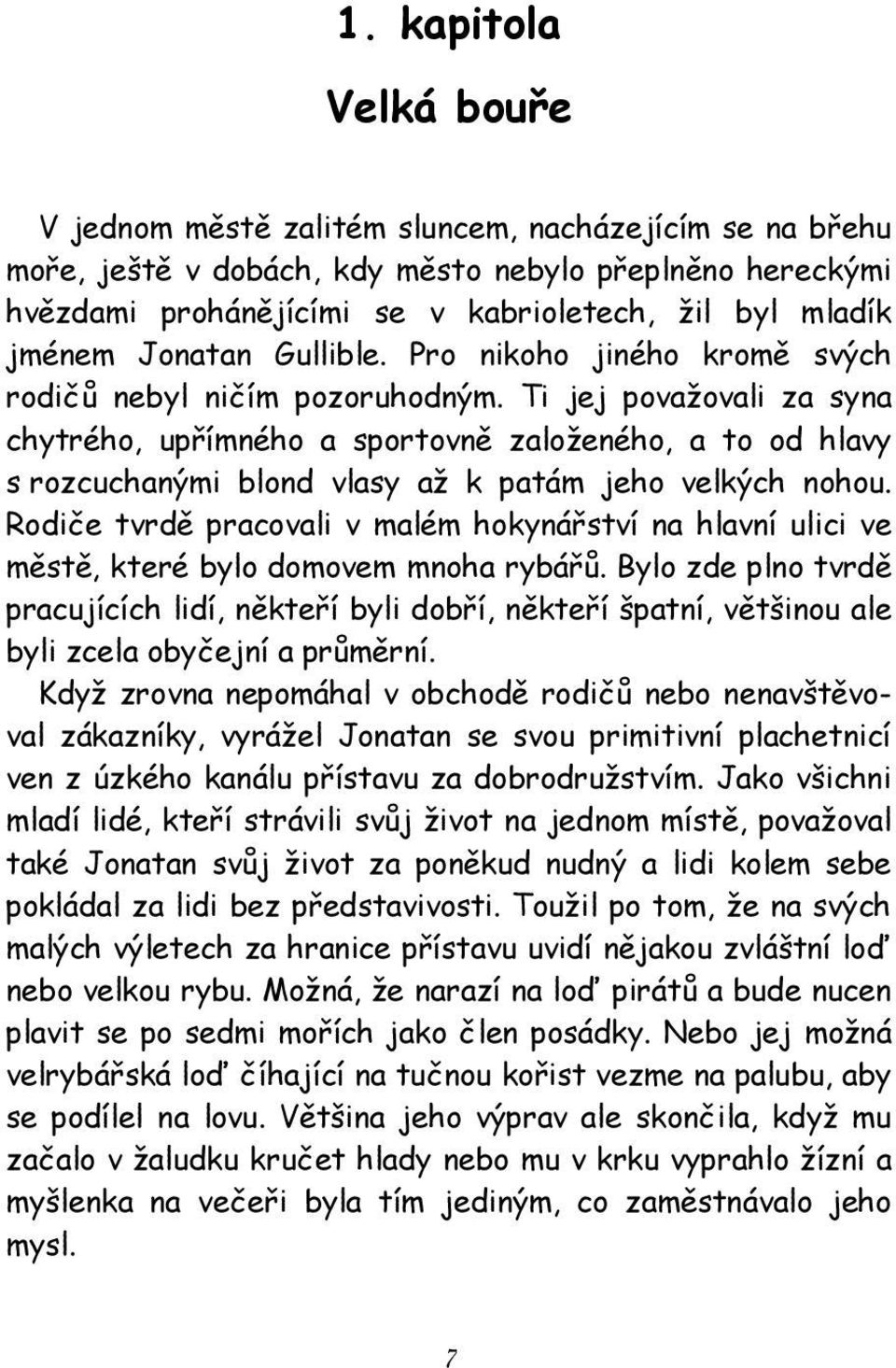 1. kapitola

Velká bouře

V jednom městě zalitém sluncem, nacházejícím se na břehu moře, ještě v dobách, kdy město nebylo přeplněno hereckými hvězdami prohánějícími se v kabrioletech, žil byl mladík jménem Jonatan Gullible. Pro nikoho jiného kromě svých rodičů nebyl ničím pozoruhodným. Ti jej považovali za syna chytrého, upřímného a sportovně založeného, a to od hlavy s rozcuchanými blond vlasy až k patám jeho velkých nohou. Rodiče tvrdě pracovali v malém hokynářství na hlavní ulici ve městě, které bylo domovem mnoha rybářů. Bylo zde plno tvrdě pracujících lidí, někteří byli dobří, někteří špatní, většinou ale byli zcela obyčejní a průměrní.

Když zrovna nepomáhal v obchodě rodičů nebo nenavštěvoval zákazníky, vyrážel Jonatan se svou primitivní plachetnicí ven z úzkého kanálu přístavu za dobrodružstvím. Jako všichni mladí lidé, kteří strávili svůj život na jednom místě, považoval také Jonatan svůj život za poněkud nudný a lidi kolem sebe pokládal za lidi bez představivosti. Toužil po tom, že na svých malých výletech za hranice přístavu uvidí nějakou zvláštní loď nebo velkou rybu. Možná, že narazí na loď pirátů a bude nucen plavit se po sedmi mořích jako člen posádky. Nebo jej možná velrybářská loď číhající na tučnou kořist vezme na palubu, aby se podílel na lovu. Většina jeho výprav ale skončila, když mu začalo v žaludku kručet hlady nebo mu v krku vyprahlo žízní a myšlenka na večeři byla tím jediným, co zaměstnávalo jeho mysl.

7